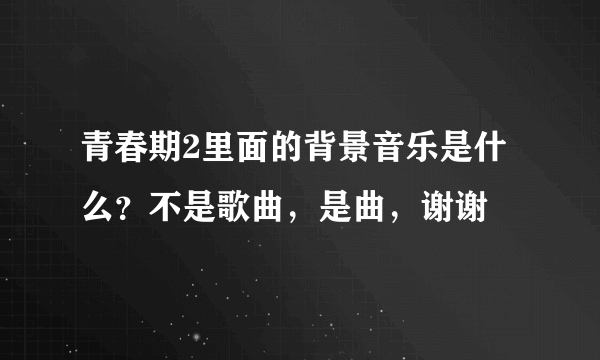 青春期2里面的背景音乐是什么？不是歌曲，是曲，谢谢